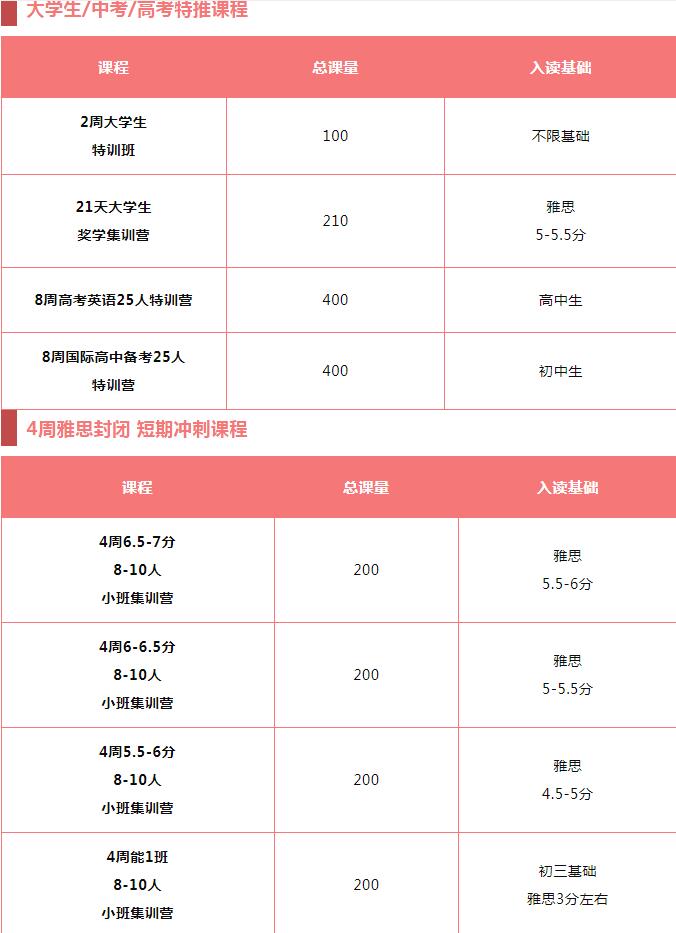 大学生/中考/高考特推课程

| 课程 | 总课量 | 入读基础 |
|---|---|---|
| 2周大学生 特训班 | 100 | 不限基础 |
| 21天大学生 奖学集训营 | 210 | 雅思 5-5.5分 |
| 8周高考英语25人特训营 | 400 | 高中生 |
| 8周国际高中备考25人 特训营 | 400 | 初中生 |

4周雅思封闭 短期冲刺课程

| 课程 | 总课量 | 入读基础 |
|---|---|---|
| 4周6.5-7分 8-10人 小班集训营 | 200 | 雅思 5.5-6分 |
| 4周6-6.5分 8-10人 小班集训营 | 200 | 雅思 5-5.5分 |
| 4周5.5-6分 8-10人 小班集训营 | 200 | 雅思 4.5-5分 |
| 4周能1班 8-10人 小班集训营 | 200 | 初三基础 雅思3分左右 |